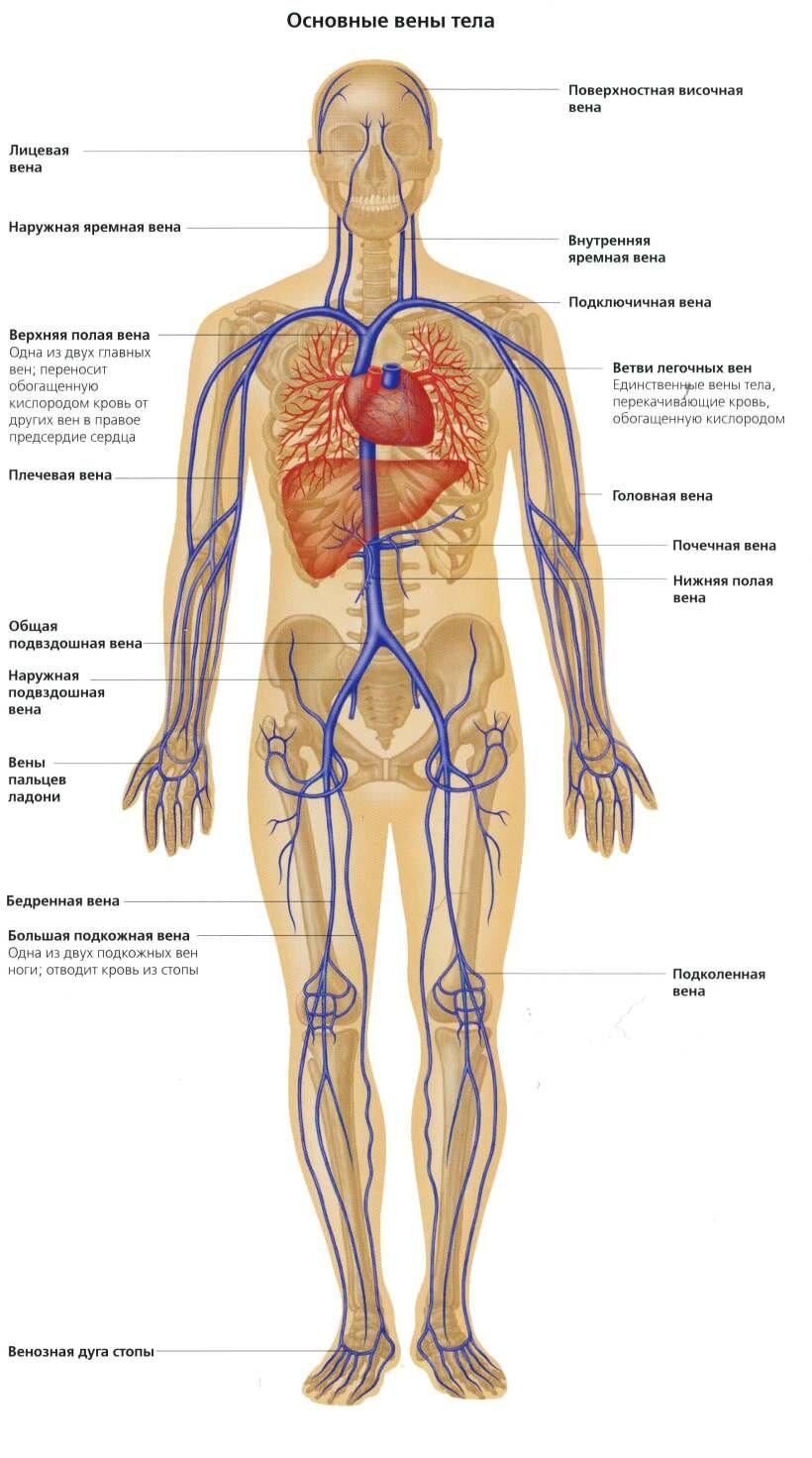 Основные вены тела

Лицевая вена

Наружная яремная вена

Верхняя полая вена
Одна из двух главных вен; переносит обогащенную кислородом кровь от других вен в правое предсердие сердца

Плечевая вена

Общая подвздошная вена

Наружная подвздошная вена

Вены пальцев ладони

Бедренная вена

Большая подкожная вена
Одна из двух подкожных вен ноги; отводит кровь из стопы

Венозная дуга стопы

Поверхностная височная вена

Внутренняя яремная вена

Подключичная вена

Ветви легочных вен
Единственные вены тела, перекачивающие кровь, обогащенную кислородом

Головная вена

Почечная вена

Нижняя полая вена

Подколенная вена